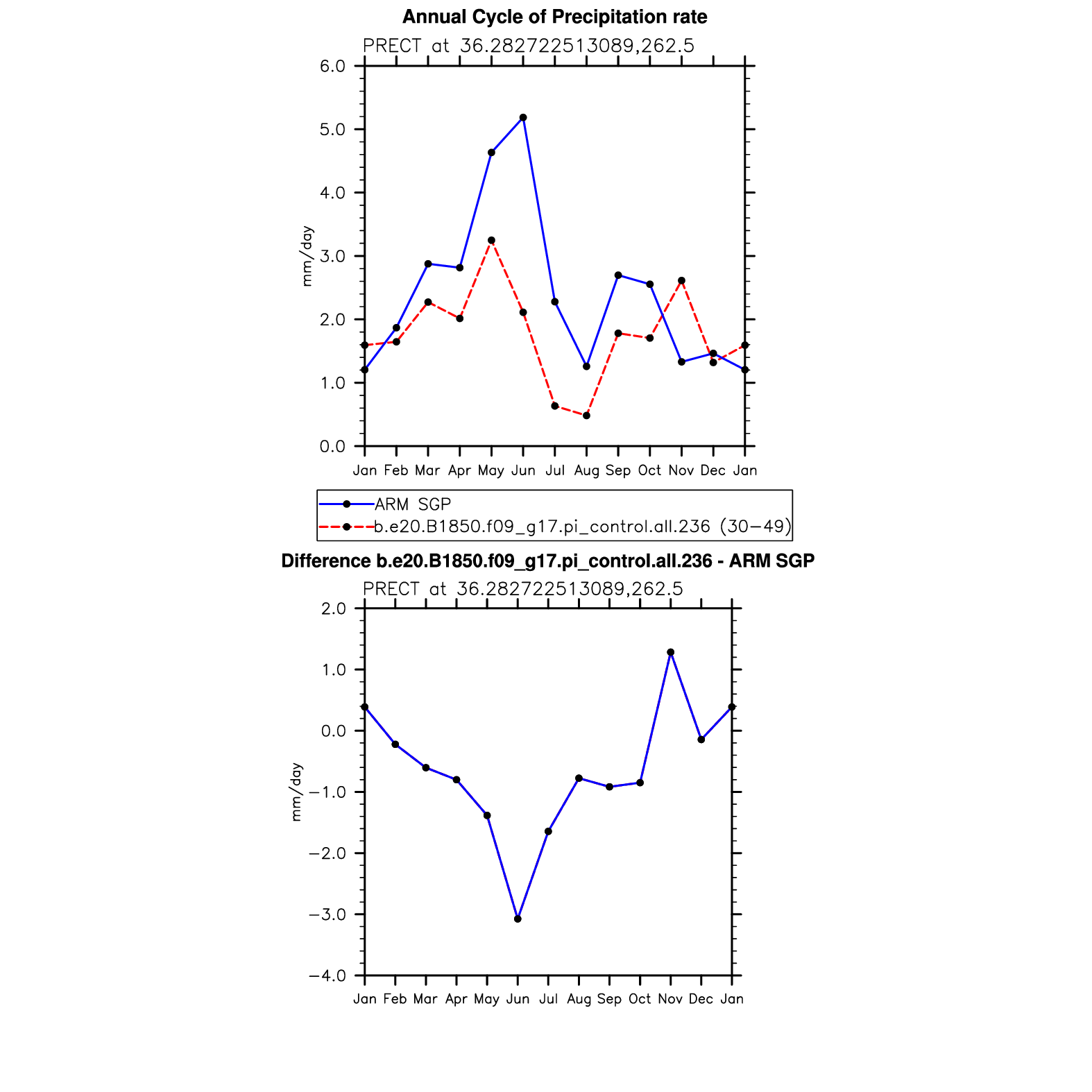 Annual Cycle of Precipitation rate

PRECT at 36.282722513089,262.5

6.0
5.0
4.0
3.0
2.0
1.0
0.0

mm/day

Jan Feb Mar Apr May Jun Jul Aug Sep Oct Nov Dec Jan

ARM SGP
b.e20.B1850.f09_g17.pi_control.all.236 (30−49)

Difference b.e20.B1850.f09_g17.pi_control.all.236 - ARM SGP

PRECT at 36.282722513089,262.5

2.0
1.0
0.0
−1.0
−2.0
−3.0
−4.0

mm/day

Jan Feb Mar Apr May Jun Jul Aug Sep Oct Nov Dec Jan